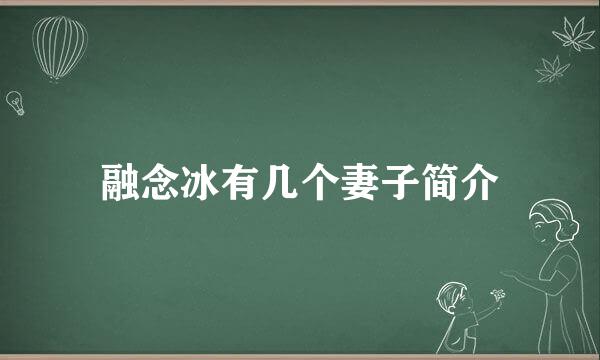 融念冰有几个妻子简介